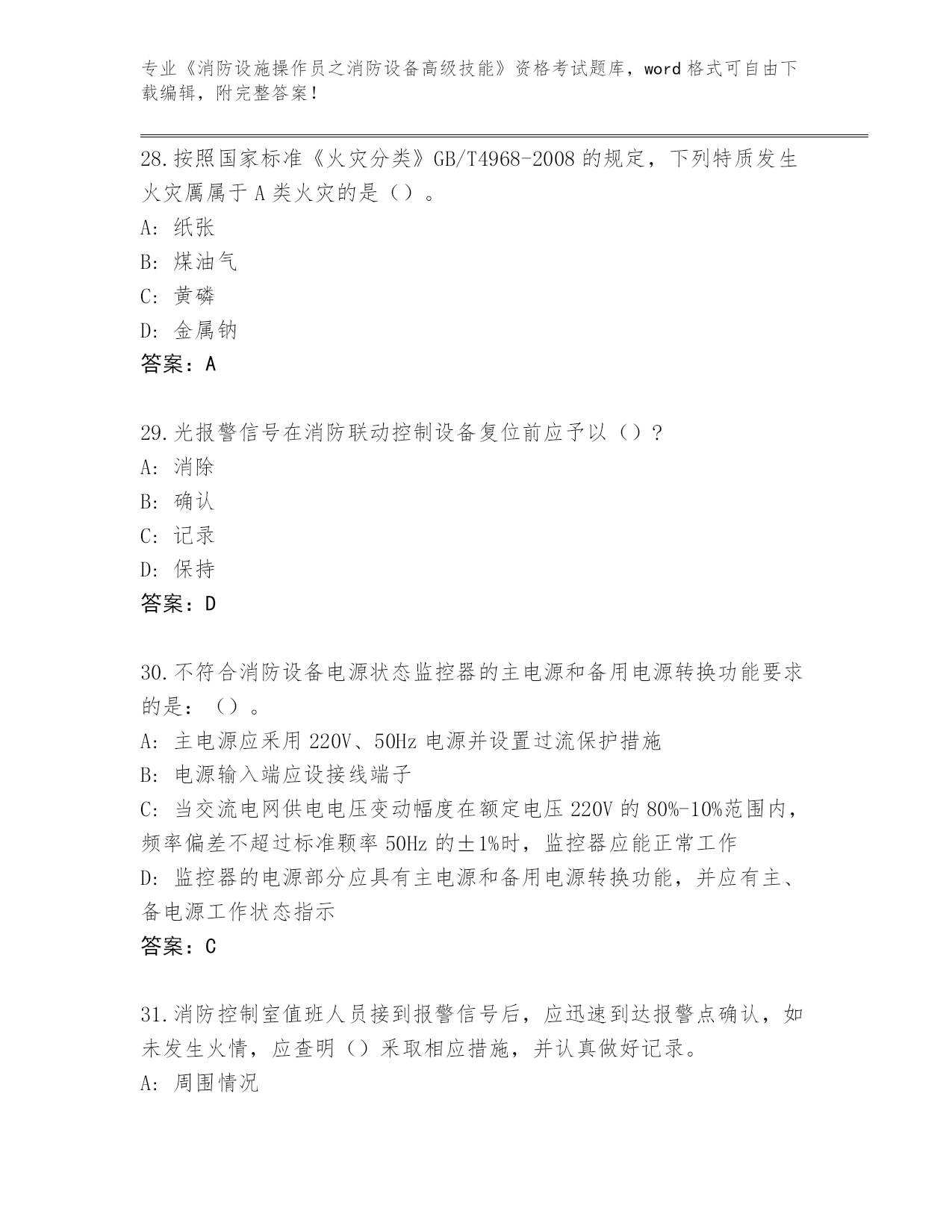 专业《消防设施操作员之消防设备高级技能》资格考试题库，word 格式可自由下载编辑，附完整答案！

28.按照国家标准《火灾分类》GB/T4968-2008 的规定，下列特质发生火灾属属于 A 类火灾的是（）。
A: 纸张
B: 煤油气
C: 黄磷
D: 金属钠
答案：A

29.光报警信号在消防联动控制设备复位前应予以（）?
A: 消除
B: 确认
C: 记录
D: 保持
答案：D

30.不符合消防设备电源状态监控器的主电源和备用电源转换功能要求的是：（）。
A: 主电源应采用 220V、50Hz 电源并设置过流保护措施
B: 电源输入端应设接线端子
C: 当交流电网供电电压变动幅度在额定电压 220V 的 80%-10%范围内，频率偏差不超过标准颗率 50Hz 的±1%时，监控器应能正常工作
D: 监控器的电源部分应具有主电源和备用电源转换功能，并应有主、备电源工作状态指示
答案：C

31.消防控制室值班人员接到报警信号后，应迅速到达报警点确认，如未发生火情，应查明（）采取相应措施，并认真做好记录。
A: 周围情况